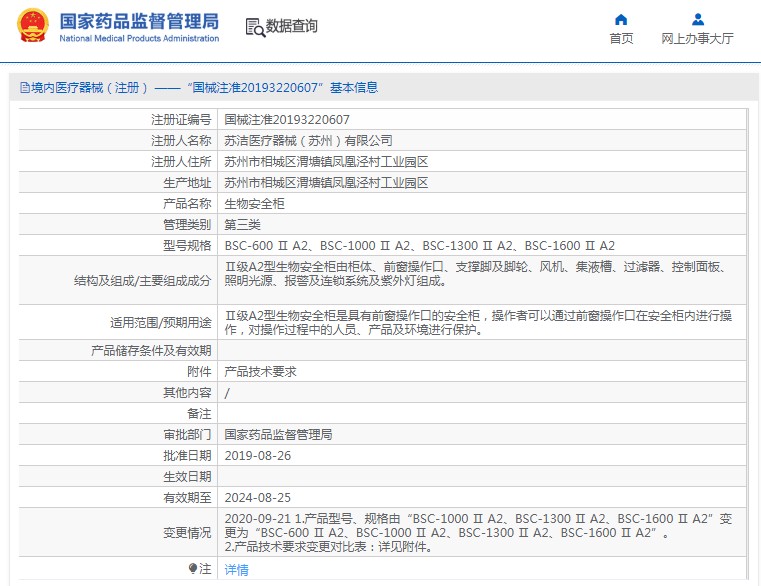 国家药品监督管理局
National Medical Products Administration

数据查询

首页
网上办事大厅

境内医疗器械（注册）——“国械注准20193220607”基本信息

| | |
|---|---|
| 注册证编号 | 国械注准20193220607 |
| 注册人名称 | 苏洁医疗器械（苏州）有限公司 |
| 注册人住所 | 苏州市相城区渭塘镇凤凰泾村工业园区 |
| 生产地址 | 苏州市相城区渭塘镇凤凰泾村工业园区 |
| 产品名称 | 生物安全柜 |
| 管理类别 | 第三类 |
| 型号规格 | BSC-600 Ⅱ A2、BSC-1000 Ⅱ A2、BSC-1300 Ⅱ A2、BSC-1600 Ⅱ A2 |
| 结构及组成/主要组成成分 | Ⅱ级A2型生物安全柜由柜体、前窗操作口、支撑脚及脚轮、风机、集液槽、过滤器、控制面板、照明光源、报警及连锁系统及紫外灯组成。 |
| 适用范围/预期用途 | Ⅱ级A2型生物安全柜是具有前窗操作口的安全柜，操作者可以通过前窗操作口在安全柜内进行操作，对操作过程中的人员、产品及环境进行保护。 |
| 产品储存条件及有效期 | |
| 附件 | 产品技术要求 |
| 其他内容 | / |
| 备注 | |
| 审批部门 | 国家药品监督管理局 |
| 批准日期 | 2019-08-26 |
| 生效日期 | |
| 有效期至 | 2024-08-25 |
| 变更情况 | 2020-09-21 1.产品型号、规格由“BSC-1000 Ⅱ A2、BSC-1300 Ⅱ A2、BSC-1600 Ⅱ A2”变更为“BSC-600 Ⅱ A2、BSC-1000 Ⅱ A2、BSC-1300 Ⅱ A2、BSC-1600 Ⅱ A2”。 2.产品技术要求变更对比表：详见附件。 |
| 注 | 详情 |